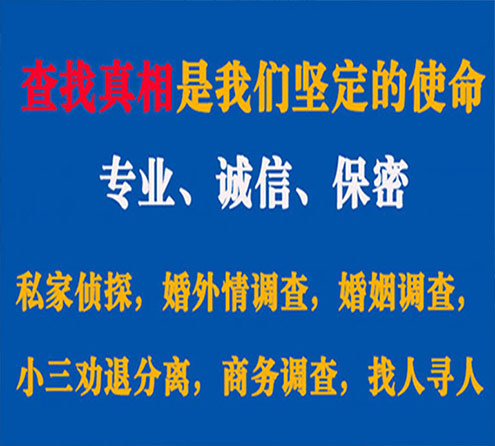 查找真相是我们坚定的使命

专业、诚信、保密

私家侦探，婚外情调查，婚姻调查，

小三劝退分离，商务调查，找人寻人